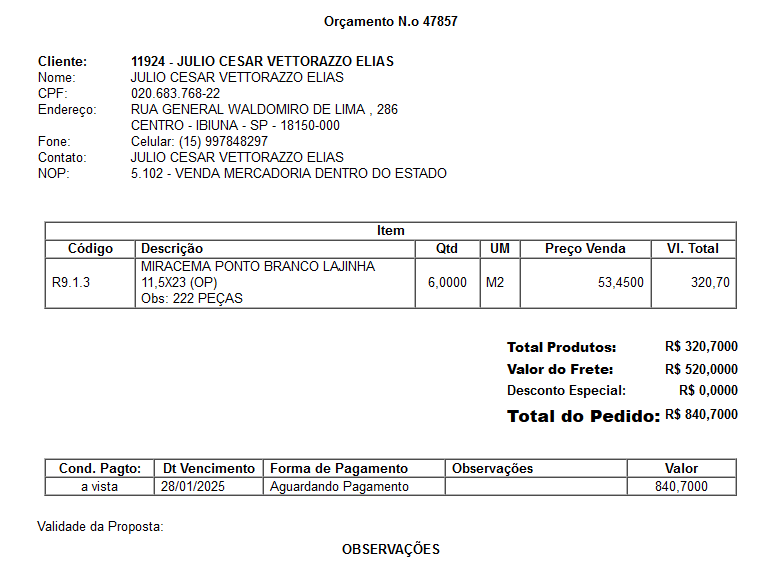 Orçamento N.o 47857

Cliente: 11924 - JULIO CESAR VETTORAZZO ELIAS
Nome: JULIO CESAR VETTORAZZO ELIAS
CPF: 020.683.768-22
Endereço: RUA GENERAL WALDOMIRO DE LIMA , 286
CENTRO - IBIUNA - SP - 18150-000
Fone: Celular: (15) 997848297
Contato: JULIO CESAR VETTORAZZO ELIAS
NOP: 5.102 - VENDA MERCADORIA DENTRO DO ESTADO

Item

| Código | Descrição | Qtd | UM | Preço Venda | Vl. Total |
|---|---|---|---|---|---|
| R9.1.3 | MIRACEMA PONTO BRANCO LAJINHA 11,5X23 (OP) Obs: 222 PEÇAS | 6,0000 | M2 | 53,4500 | 320,70 |

Total Produtos: R$ 320,7000
Valor do Frete: R$ 520,0000
Desconto Especial: R$ 0,0000
Total do Pedido: R$ 840,7000

| Cond. Pagto: | Dt Vencimento | Forma de Pagamento | Observações | Valor |
|---|---|---|---|---|
| a vista | 28/01/2025 | Aguardando Pagamento | | 840,7000 |

Validade da Proposta:

OBSERVAÇÕES